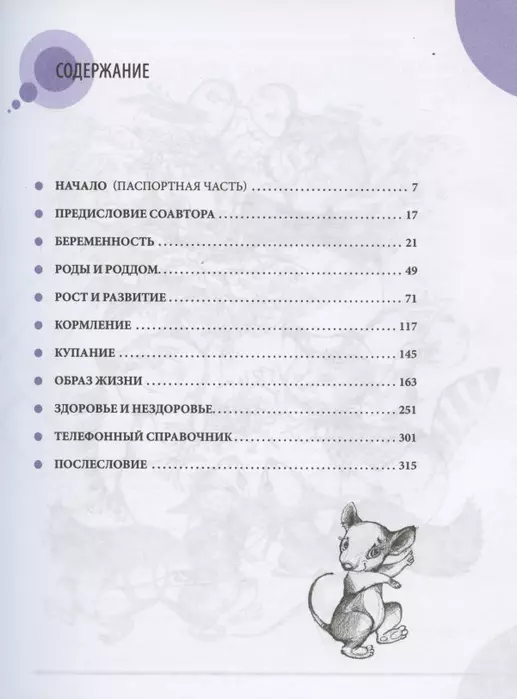 СОДЕРЖАНИЕ

• НАЧАЛО (ПАСПОРТНАЯ ЧАСТЬ) 7

• ПРЕДИСЛОВИЕ СОАВТОРА 17

• БЕРЕМЕННОСТЬ 21

• РОДЫ И РОДДОМ 49

• РОСТ И РАЗВИТИЕ 71

• КОРМЛЕНИЕ 117

• КУПАНИЕ 145

• ОБРАЗ ЖИЗНИ 163

• ЗДОРОВЬЕ И НЕЗДОРОВЬЕ 251

• ТЕЛЕФОННЫЙ СПРАВОЧНИК 301

• ПОСЛЕСЛОВИЕ 315